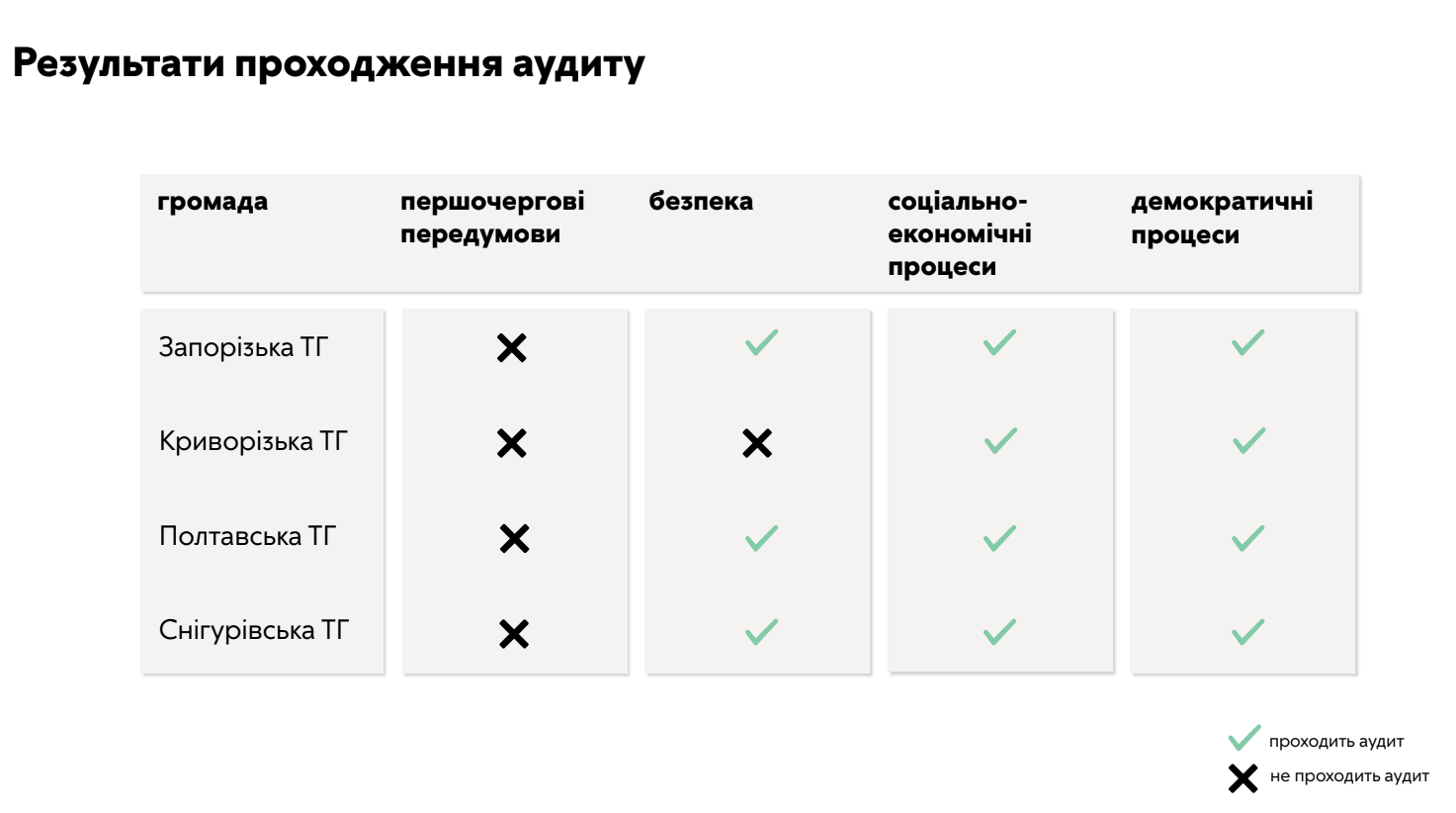 Результати проходження аудиту

| громада | першочергові передумови | безпека | соціально-економічні процеси | демократичні процеси |
|---|---|---|---|---|
| Запорізька ТГ | ✗ | ✓ | ✓ | ✓ |
| Криворізька ТГ | ✗ | ✗ | ✓ | ✓ |
| Полтавська ТГ | ✗ | ✓ | ✓ | ✓ |
| Снігурівська ТГ | ✗ | ✓ | ✓ | ✓ |

✓ проходить аудит
✗ не проходить аудит